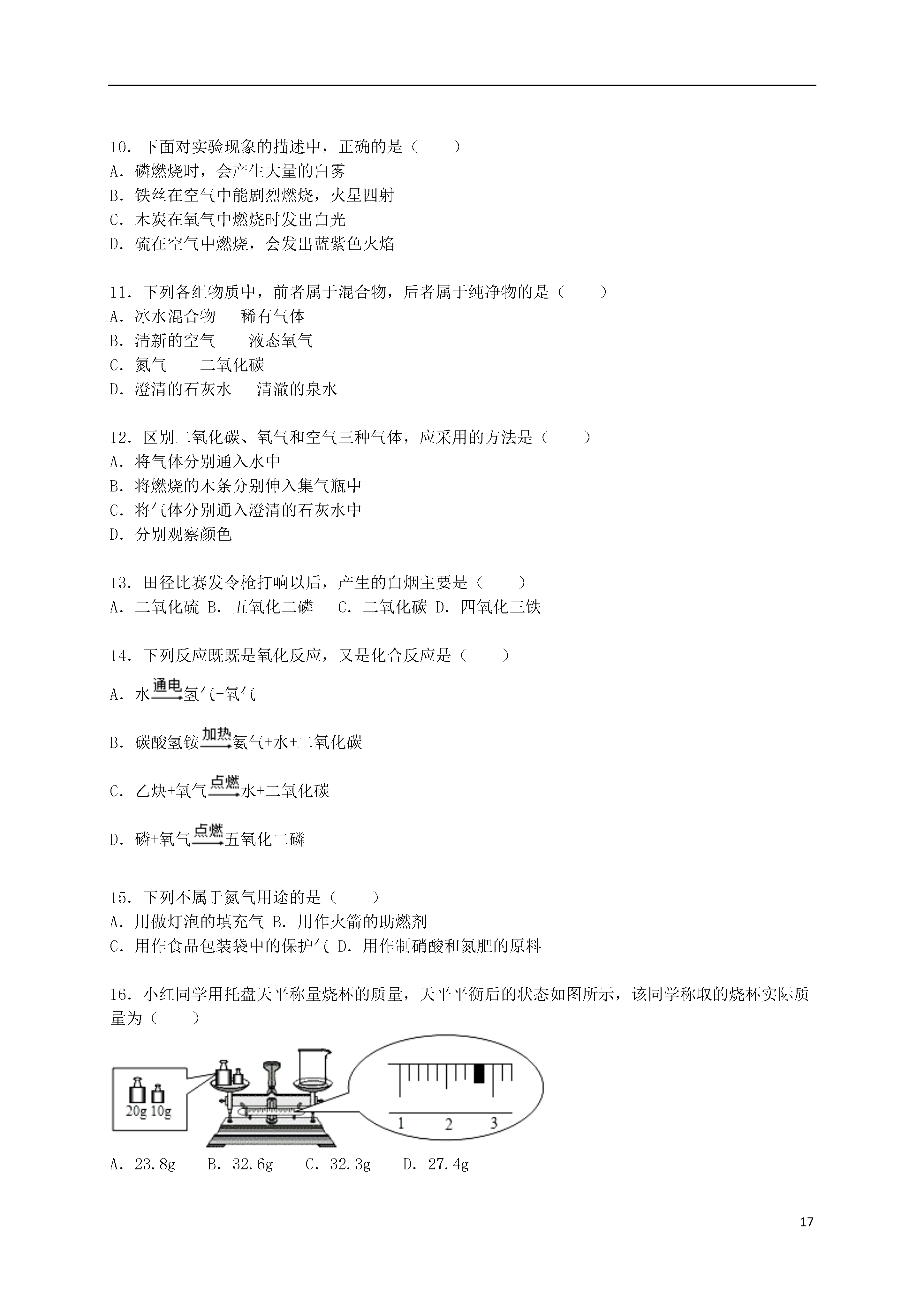 10．下面对实验现象的描述中，正确的是（　　）
A．磷燃烧时，会产生大量的白雾
B．铁丝在空气中能剧烈燃烧，火星四射
C．木炭在氧气中燃烧时发出白光
D．硫在空气中燃烧，会发出蓝紫色火焰

11．下列各组物质中，前者属于混合物，后者属于纯净物的是（　　）
A．冰水混合物　稀有气体
B．清新的空气　液态氧气
C．氮气　二氧化碳
D．澄清的石灰水　清澈的泉水

12．区别二氧化碳、氧气和空气三种气体，应采用的方法是（　　）
A．将气体分别通入水中
B．将燃烧的木条分别伸入集气瓶中
C．将气体分别通入澄清的石灰水中
D．分别观察颜色

13．田径比赛发令枪打响以后，产生的白烟主要是（　　）
A．二氧化硫 B．五氧化二磷　C．二氧化碳 D．四氧化三铁

14．下列反应既既是氧化反应，又是化合反应是（　　）
A．水$\xrightarrow{通电}$氢气+氧气
B．碳酸氢铵$\xrightarrow{加热}$氨气+水+二氧化碳
C．乙炔+氧气$\xrightarrow{点燃}$水+二氧化碳
D．磷+氧气$\xrightarrow{点燃}$五氧化二磷

15．下列不属于氮气用途的是（　　）
A．用做灯泡的填充气 B．用作火箭的助燃剂
C．用作食品包装袋中的保护气 D．用作制硝酸和氮肥的原料

16．小红同学用托盘天平称量烧杯的质量，天平平衡后的状态如图所示，该同学称取的烧杯实际质量为（　　）

20g 10g
1　2　3

A．23.8g　B．32.6g　C．32.3g　D．27.4g

17